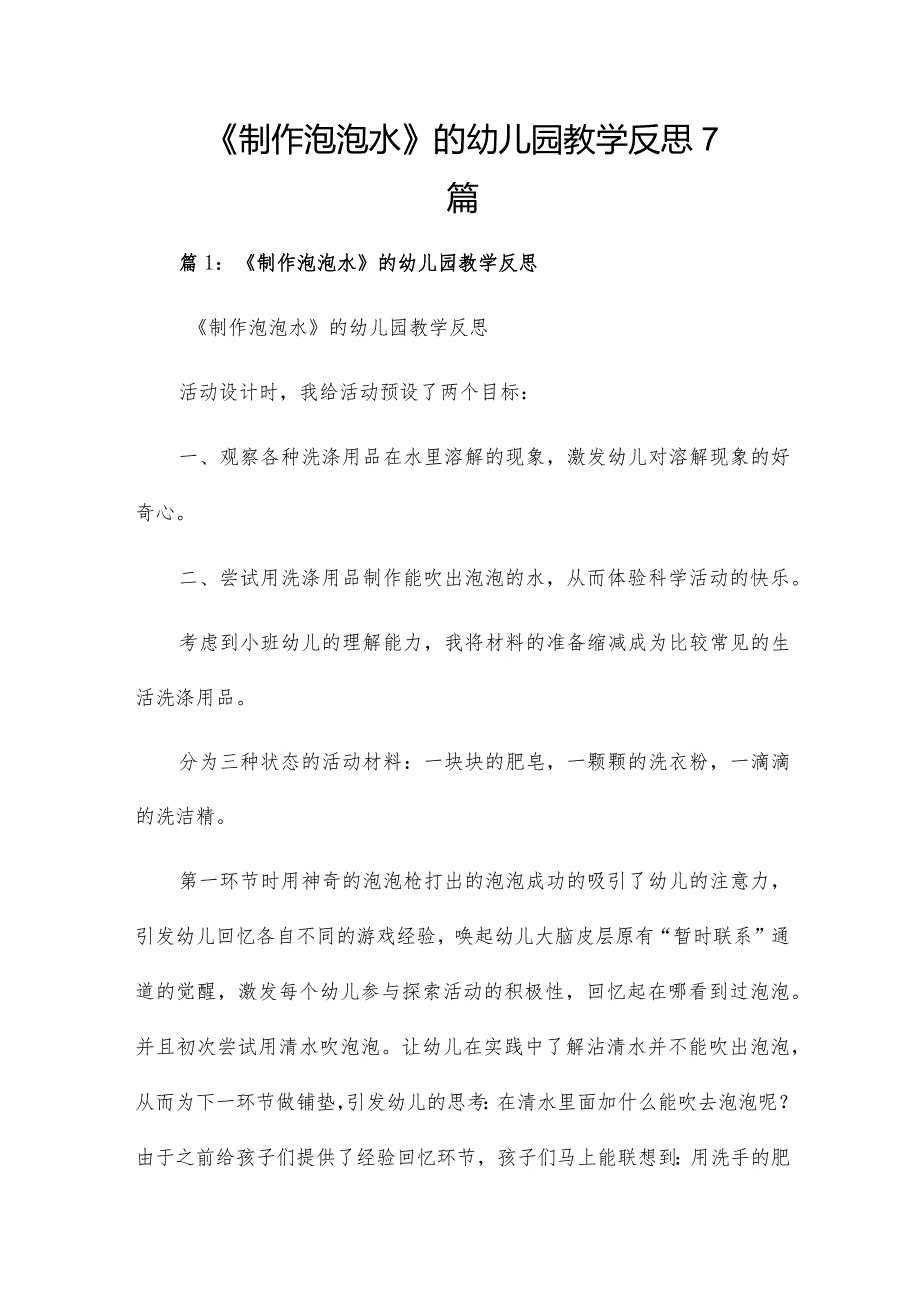 《制作泡泡水》的幼儿园教学反思7篇

篇1：《制作泡泡水》的幼儿园教学反思

《制作泡泡水》的幼儿园教学反思

活动设计时，我给活动预设了两个目标：

一、观察各种洗涤用品在水里溶解的现象，激发幼儿对溶解现象的好奇心。

二、尝试用洗涤用品制作能吹出泡泡的水，从而体验科学活动的快乐。

考虑到小班幼儿的理解能力，我将材料的准备缩减成为比较常见的生活洗涤用品。

分为三种状态的活动材料：一块块的肥皂，一颗颗的洗衣粉，一滴滴的洗洁精。

第一环节时用神奇的泡泡枪打出的泡泡成功的吸引了幼儿的注意力，引发幼儿回忆各自不同的游戏经验，唤起幼儿大脑皮层原有“暂时联系”通道的觉醒，激发每个幼儿参与探索活动的积极性，回忆起在哪看到过泡泡。并且初次尝试用清水吹泡泡。让幼儿在实践中了解沾清水并不能吹出泡泡，从而为下一环节做铺垫,引发幼儿的思考:在清水里面加什么能吹去泡泡呢？由于之前给孩子们提供了经验回忆环节，孩子们马上能联想到:用洗手的肥